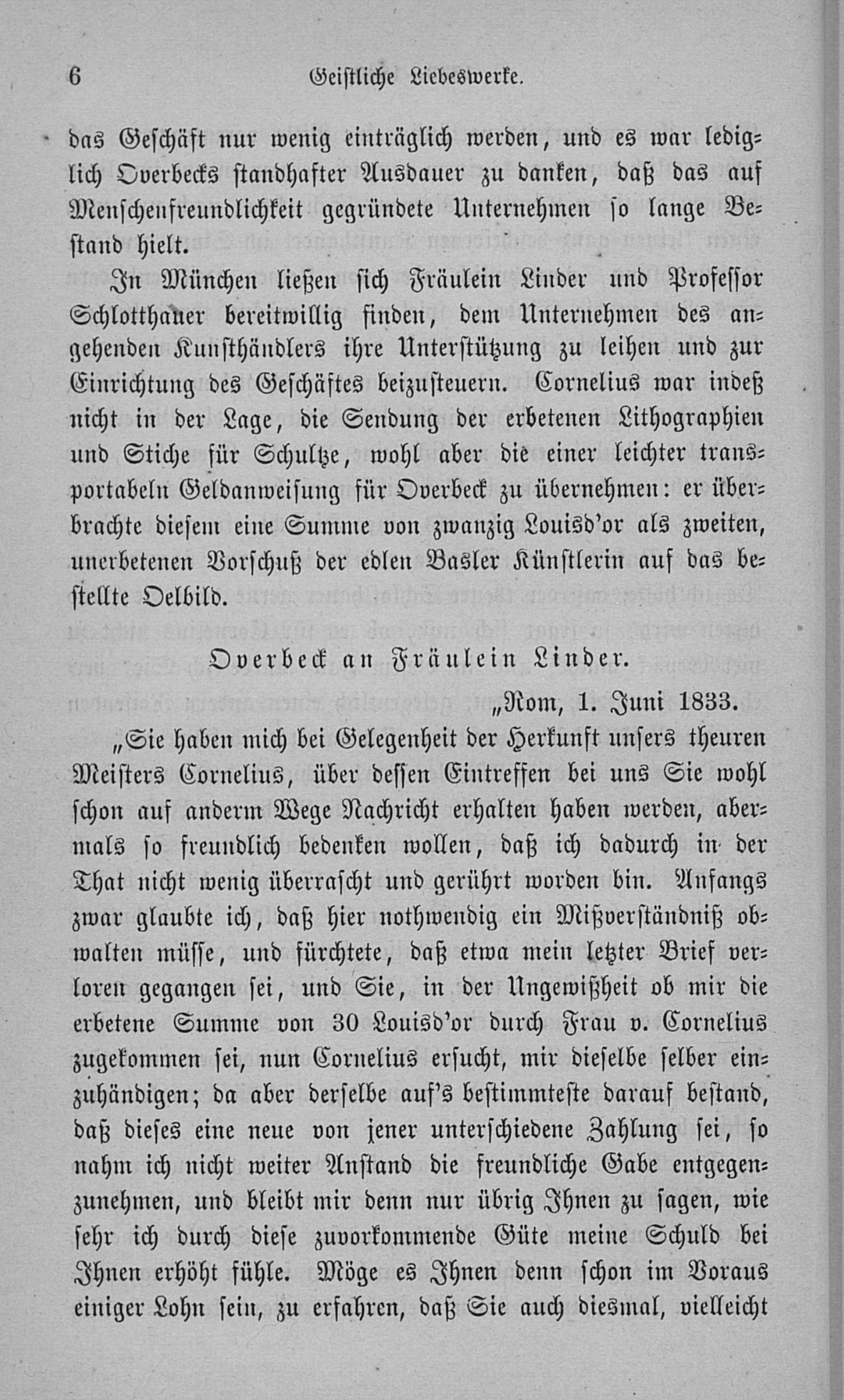 6 Geistliche Liebeswerke.

das Geschäft nur wenig einträglich werden, und es war lediglich Overbecks standhafter Ausdauer zu danken, daß das auf Menschenfreundlichkeit gegründete Unternehmen so lange Bestand hielt.

In München ließen sich Fräulein Linder und Professor Schlotthauer bereitwillig finden, dem Unternehmen des angehenden Kunsthändlers ihre Unterstützung zu leihen und zur Einrichtung des Geschäftes beizusteuern. Cornelius war indeß nicht in der Lage, die Sendung der erbetenen Lithographien und Stiche für Schultze, wohl aber die einer leichter transportabeln Geldanweisung für Overbeck zu übernehmen: er überbrachte diesem eine Summe von zwanzig Louisd'or als zweiten, unerbetenen Vorschuß der edlen Basler Künstlerin auf das bestellte Oelbild.

Overbeck an Fräulein Linder.

„Rom, 1. Juni 1833.

„Sie haben mich bei Gelegenheit der Herkunft unsers theuren Meisters Cornelius, über dessen Eintreffen bei uns Sie wohl schon auf anderm Wege Nachricht erhalten haben werden, abermals so freundlich bedenken wollen, daß ich dadurch in der That nicht wenig überrascht und gerührt worden bin. Anfangs zwar glaubte ich, daß hier nothwendig ein Mißverständniß obwalten müsse, und fürchtete, daß etwa mein letzter Brief verloren gegangen sei, und Sie, in der Ungewißheit ob mir die erbetene Summe von 30 Louisd'or durch Frau v. Cornelius zugekommen sei, nun Cornelius ersucht, mir dieselbe selber einzuhändigen; da aber derselbe auf's bestimmteste darauf bestand, daß dieses eine neue von jener unterschiedene Zahlung sei, so nahm ich nicht weiter Anstand die freundliche Gabe entgegenzunehmen, und bleibt mir denn nur übrig Ihnen zu sagen, wie sehr ich durch diese zuvorkommende Güte meine Schuld bei Ihnen erhöht fühle. Möge es Ihnen denn schon im Voraus einiger Lohn sein, zu erfahren, daß Sie auch diesmal, vielleicht